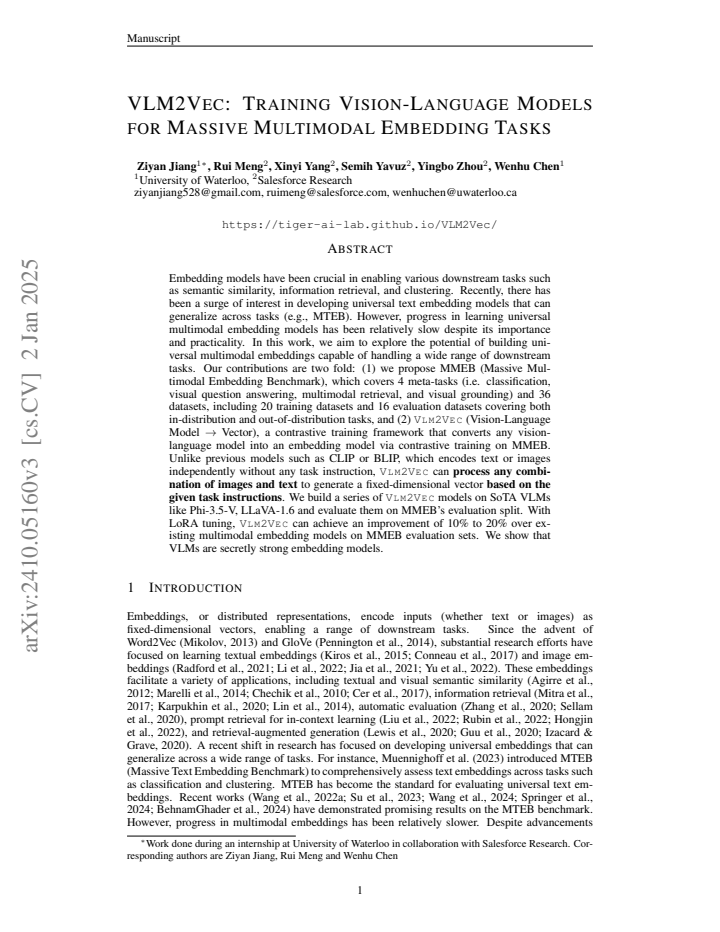 Manuscript

VLM2VEC: TRAINING VISION-LANGUAGE MODELS FOR MASSIVE MULTIMODAL EMBEDDING TASKS

Ziyan Jiang$^{1*}$, Rui Meng$^{2}$, Xinyi Yang$^{2}$, Semih Yavuz$^{2}$, Yingbo Zhou$^{2}$, Wenhu Chen$^{1}$
$^{1}$University of Waterloo, $^{2}$Salesforce Research
ziyanjiang528@gmail.com, ruimeng@salesforce.com, wenhuchen@uwaterloo.ca

https://tiger-ai-lab.github.io/VLM2Vec/

ABSTRACT

Embedding models have been crucial in enabling various downstream tasks such as semantic similarity, information retrieval, and clustering. Recently, there has been a surge of interest in developing universal text embedding models that can generalize across tasks (e.g., MTEB). However, progress in learning universal multimodal embedding models has been relatively slow despite its importance and practicality. In this work, we aim to explore the potential of building universal multimodal embeddings capable of handling a wide range of downstream tasks. Our contributions are two fold: (1) we propose MMEB (Massive Multimodal Embedding Benchmark), which covers 4 meta-tasks (i.e. classification, visual question answering, multimodal retrieval, and visual grounding) and 36 datasets, including 20 training datasets and 16 evaluation datasets covering both in-distribution and out-of-distribution tasks, and (2) VLM2VEC (Vision-Language Model → Vector), a contrastive training framework that converts any vision-language model into an embedding model via contrastive training on MMEB. Unlike previous models such as CLIP or BLIP, which encodes text or images independently without any task instruction, VLM2VEC can process any combination of images and text to generate a fixed-dimensional vector based on the given task instructions. We build a series of VLM2VEC models on SoTA VLMs like Phi-3.5-V, LLaVA-1.6 and evaluate them on MMEB's evaluation split. With LoRA tuning, VLM2VEC can achieve an improvement of 10% to 20% over existing multimodal embedding models on MMEB evaluation sets. We show that VLMs are secretly strong embedding models.

1 INTRODUCTION

Embeddings, or distributed representations, encode inputs (whether text or images) as fixed-dimensional vectors, enabling a range of downstream tasks. Since the advent of Word2Vec (Mikolov, 2013) and GloVe (Pennington et al., 2014), substantial research efforts have focused on learning textual embeddings (Kiros et al., 2015; Conneau et al., 2017) and image embeddings (Radford et al., 2021; Li et al., 2022; Jia et al., 2021; Yu et al., 2022). These embeddings facilitate a variety of applications, including textual and visual semantic similarity (Agirre et al., 2012; Marelli et al., 2014; Chechik et al., 2010; Cer et al., 2017), information retrieval (Mitra et al., 2017; Karpukhin et al., 2020; Lin et al., 2014), automatic evaluation (Zhang et al., 2020; Sellam et al., 2020), prompt retrieval for in-context learning (Liu et al., 2022; Rubin et al., 2022; Hongjin et al., 2022), and retrieval-augmented generation (Lewis et al., 2020; Guu et al., 2020; Izacard & Grave, 2020). A recent shift in research has focused on developing universal embeddings that can generalize across a wide range of tasks. For instance, Muennighoff et al. (2023) introduced MTEB (Massive Text Embedding Benchmark) to comprehensively assess text embeddings across tasks such as classification and clustering. MTEB has become the standard for evaluating universal text embeddings. Recent works (Wang et al., 2022a; Su et al., 2023; Wang et al., 2024; Springer et al., 2024; BehnamGhader et al., 2024) have demonstrated promising results on the MTEB benchmark. However, progress in multimodal embeddings has been relatively slower. Despite advancements

$^{*}$Work done during an internship at University of Waterloo in collaboration with Salesforce Research. Corresponding authors are Ziyan Jiang, Rui Meng and Wenhu Chen

1

arXiv:2410.05160v3 [cs.CV] 2 Jan 2025